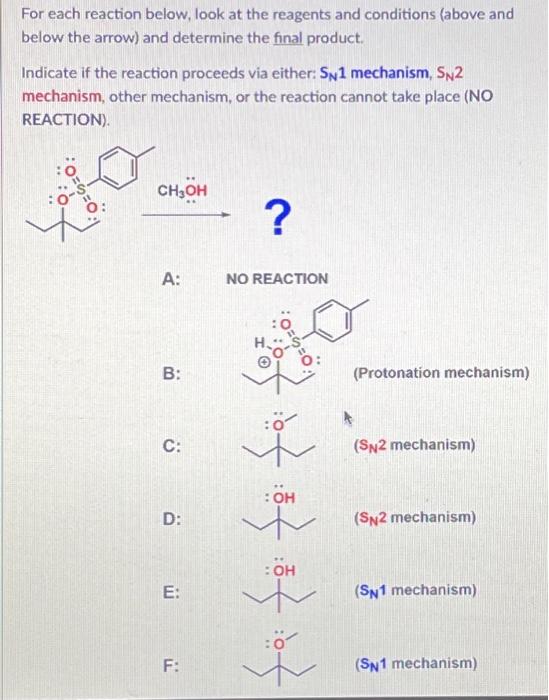 For each reaction below, look at the reagents and conditions (above and below the arrow) and determine the final product.

Indicate if the reaction proceeds via either: $S_N1$ mechanism, $S_N2$ mechanism, other mechanism, or the reaction cannot take place (NO REACTION).

$CH_3\ddot{O}H$

?

A: NO REACTION

B: (Protonation mechanism)

C: ($S_N2$ mechanism)

D: ($S_N2$ mechanism)

E: ($S_N1$ mechanism)

F: ($S_N1$ mechanism)